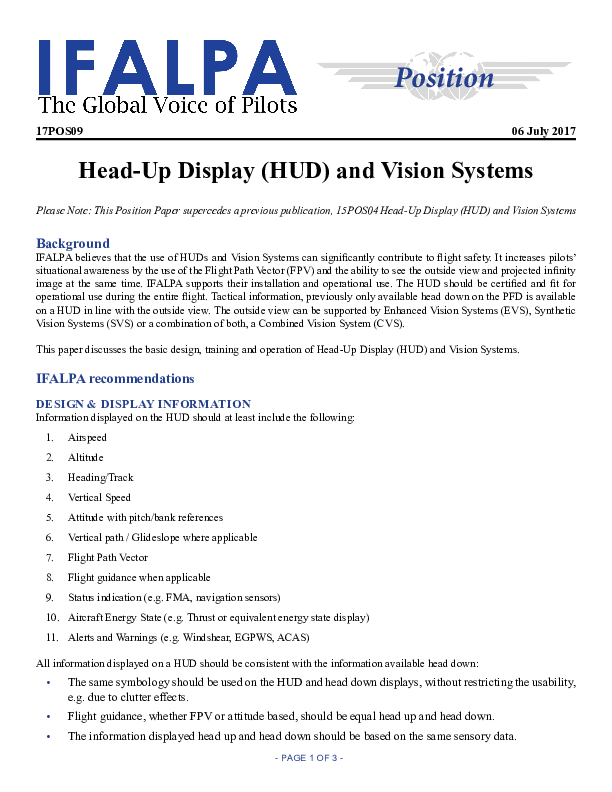 IFALPA
The Global Voice of Pilots

Position

17POS09

06 July 2017

Head-Up Display (HUD) and Vision Systems

Please Note: This Position Paper supercedes a previous publication, 15POS04 Head-Up Display (HUD) and Vision Systems

Background
IFALPA believes that the use of HUDs and Vision Systems can significantly contribute to flight safety. It increases pilots' situational awareness by the use of the Flight Path Vector (FPV) and the ability to see the outside view and projected infinity image at the same time. IFALPA supports their installation and operational use. The HUD should be certified and fit for operational use during the entire flight. Tactical information, previously only available head down on the PFD is available on a HUD in line with the outside view. The outside view can be supported by Enhanced Vision Systems (EVS), Synthetic Vision Systems (SVS) or a combination of both, a Combined Vision System (CVS).

This paper discusses the basic design, training and operation of Head-Up Display (HUD) and Vision Systems.

IFALPA recommendations

DESIGN & DISPLAY INFORMATION
Information displayed on the HUD should at least include the following:

1. Airspeed
2. Altitude
3. Heading/Track
4. Vertical Speed
5. Attitude with pitch/bank references
6. Vertical path / Glideslope where applicable
7. Flight Path Vector
8. Flight guidance when applicable
9. Status indication (e.g. FMA, navigation sensors)
10. Aircraft Energy State (e.g. Thrust or equivalent energy state display)
11. Alerts and Warnings (e.g. Windshear, EGPWS, ACAS)

All information displayed on a HUD should be consistent with the information available head down:
• The same symbology should be used on the HUD and head down displays, without restricting the usability, e.g. due to clutter effects.
• Flight guidance, whether FPV or attitude based, should be equal head up and head down.
• The information displayed head up and head down should be based on the same sensory data.

- PAGE 1 OF 3 -